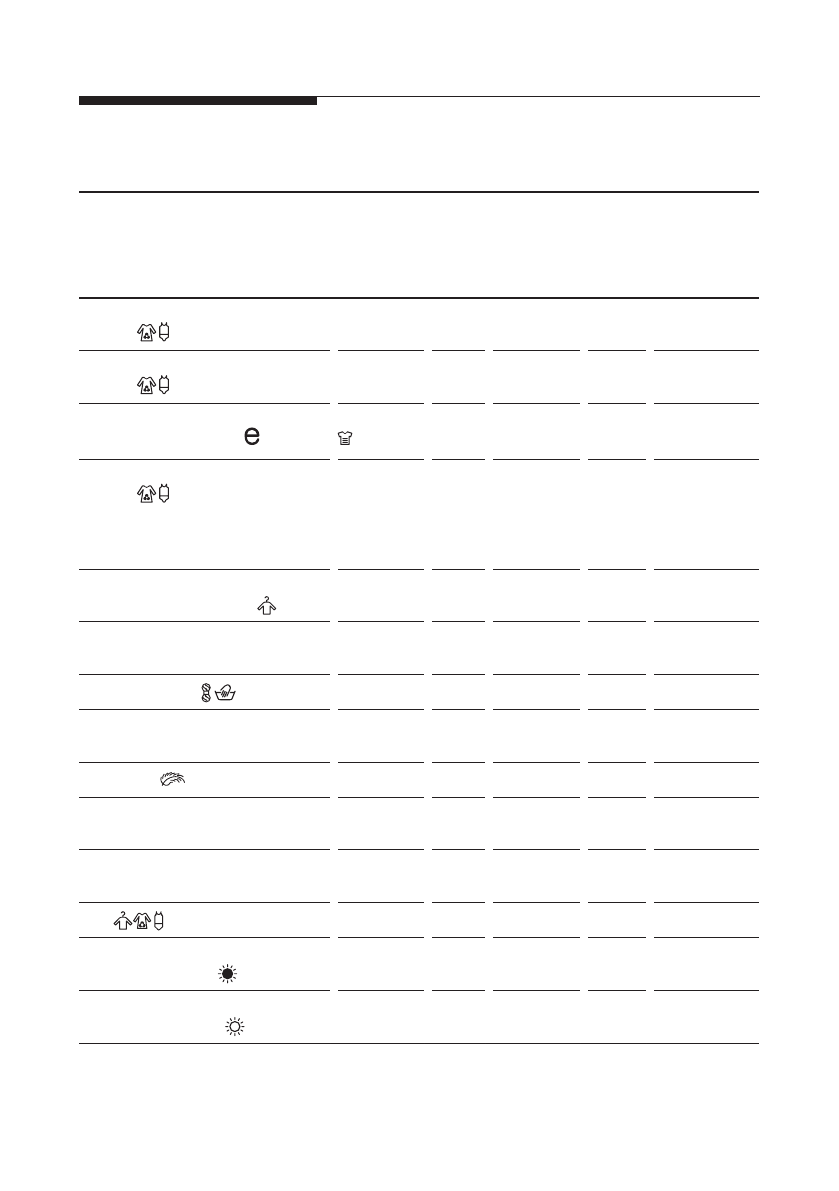 e